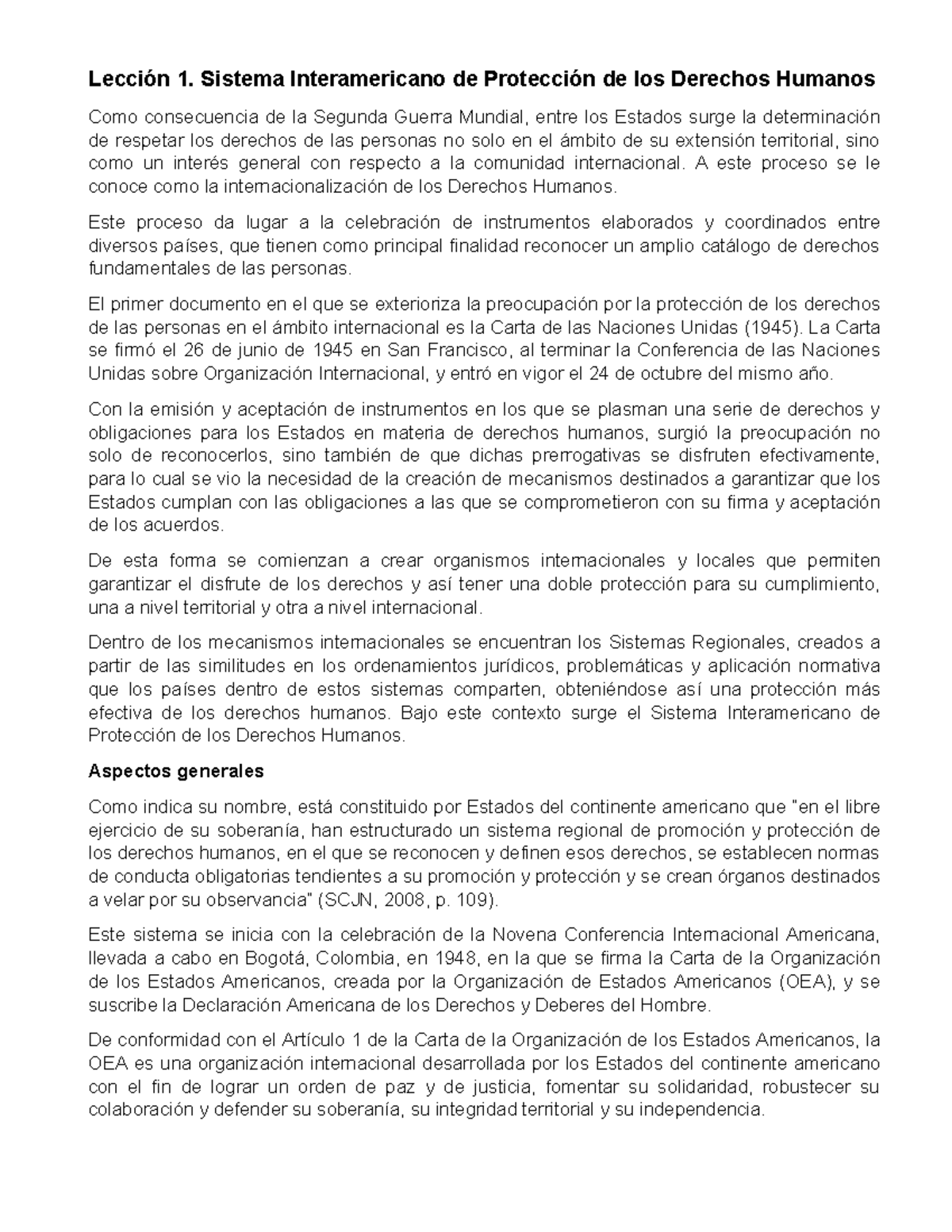 Lección 1. Sistema Interamericano de Protección de los Derechos Humanos

Como consecuencia de la Segunda Guerra Mundial, entre los Estados surge la determinación de respetar los derechos de las personas no solo en el ámbito de su extensión territorial, sino como un interés general con respecto a la comunidad internacional. A este proceso se le conoce como la internacionalización de los Derechos Humanos.

Este proceso da lugar a la celebración de instrumentos elaborados y coordinados entre diversos países, que tienen como principal finalidad reconocer un amplio catálogo de derechos fundamentales de las personas.

El primer documento en el que se exterioriza la preocupación por la protección de los derechos de las personas en el ámbito internacional es la Carta de las Naciones Unidas (1945). La Carta se firmó el 26 de junio de 1945 en San Francisco, al terminar la Conferencia de las Naciones Unidas sobre Organización Internacional, y entró en vigor el 24 de octubre del mismo año.

Con la emisión y aceptación de instrumentos en los que se plasman una serie de derechos y obligaciones para los Estados en materia de derechos humanos, surgió la preocupación no solo de reconocerlos, sino también de que dichas prerrogativas se disfruten efectivamente, para lo cual se vio la necesidad de la creación de mecanismos destinados a garantizar que los Estados cumplan con las obligaciones a las que se comprometieron con su firma y aceptación de los acuerdos.

De esta forma se comienzan a crear organismos internacionales y locales que permiten garantizar el disfrute de los derechos y así tener una doble protección para su cumplimiento, una a nivel territorial y otra a nivel internacional.

Dentro de los mecanismos internacionales se encuentran los Sistemas Regionales, creados a partir de las similitudes en los ordenamientos jurídicos, problemáticas y aplicación normativa que los países dentro de estos sistemas comparten, obteniéndose así una protección más efectiva de los derechos humanos. Bajo este contexto surge el Sistema Interamericano de Protección de los Derechos Humanos.

Aspectos generales

Como indica su nombre, está constituido por Estados del continente americano que "en el libre ejercicio de su soberanía, han estructurado un sistema regional de promoción y protección de los derechos humanos, en el que se reconocen y definen esos derechos, se establecen normas de conducta obligatorias tendientes a su promoción y protección y se crean órganos destinados a velar por su observancia" (SCJN, 2008, p. 109).

Este sistema se inicia con la celebración de la Novena Conferencia Internacional Americana, llevada a cabo en Bogotá, Colombia, en 1948, en la que se firma la Carta de la Organización de los Estados Americanos, creada por la Organización de Estados Americanos (OEA), y se suscribe la Declaración Americana de los Derechos y Deberes del Hombre.

De conformidad con el Artículo 1 de la Carta de la Organización de los Estados Americanos, la OEA es una organización internacional desarrollada por los Estados del continente americano con el fin de lograr un orden de paz y de justicia, fomentar su solidaridad, robustecer su colaboración y defender su soberanía, su integridad territorial y su independencia.